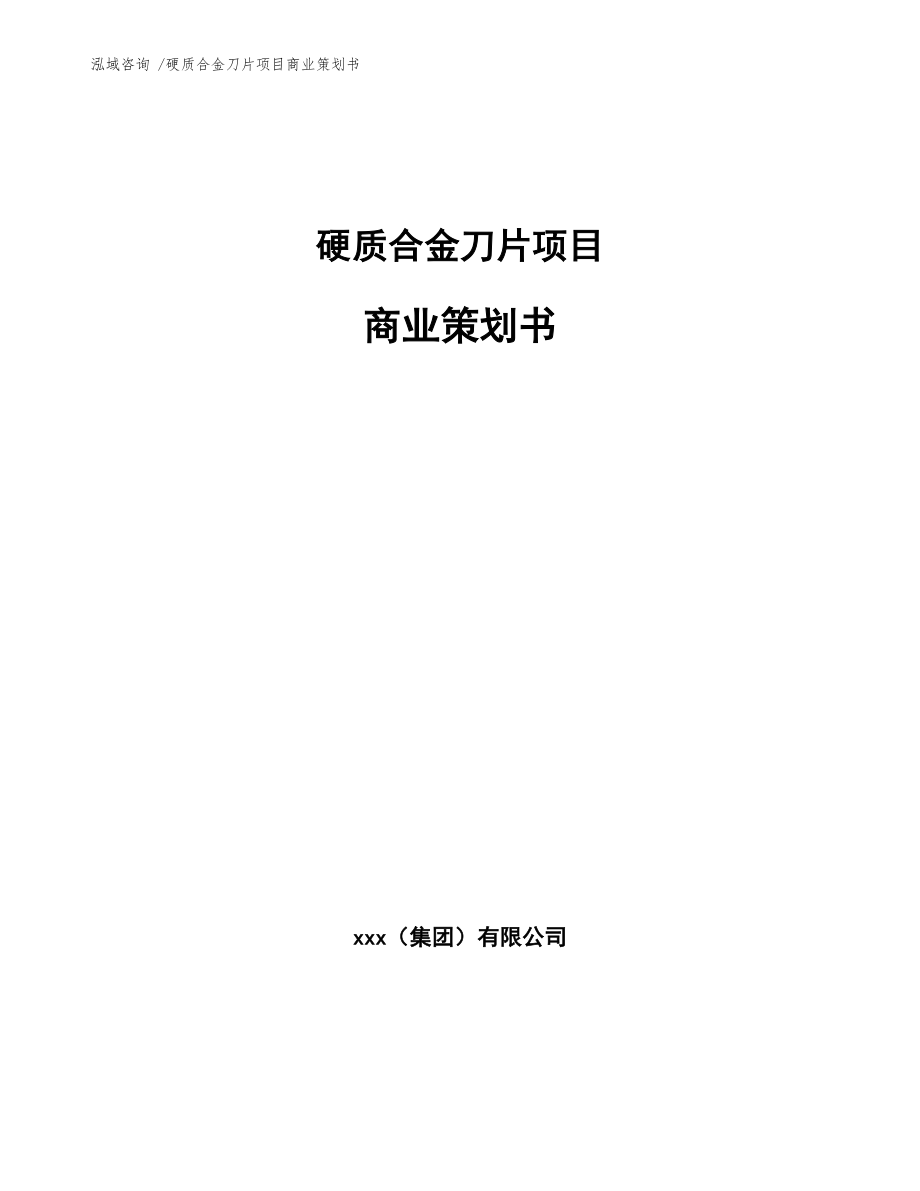 泓域咨询 /硬质合金刀片项目商业策划书

硬质合金刀片项目

商业策划书

xxx（集团）有限公司